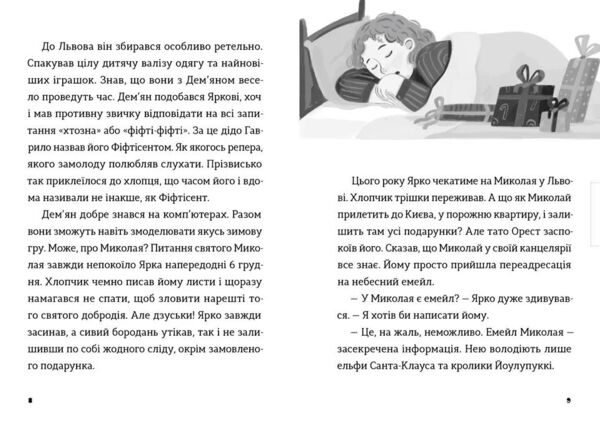 До Львова він збирався особливо ретельно. Спакував цілу дитячу валізу одягу та найновіших іграшок. Знав, що вони з Дем'яном весело проведуть час. Дем'ян подобався Яркові, хоч і мав противну звичку відповідати на всі запитання «хтозна» або «фіфті-фіфті». За це дідо Гаврило назвав його Фіфтісентом. Як якогось репера, якого замолоду полюбляв слухати. Прізвисько так приклеїлося до хлопця, що часом його і вдома називали не інакше, як Фіфтісент.

Дем'ян добре знався на комп'ютерах. Разом вони зможуть навіть змоделювати якусь зимову гру. Може, про Миколая? Питання святого Миколая завжди непокоїло Ярка напередодні 6 грудня. Хлопчик чемно писав йому листи і щоразу намагався не спати, щоб зловити нарешті того святого добродія. Але дзуськи! Ярко завжди засинав, а сивий бородань утікав, так і не залишивши по собі жодного сліду, окрім замовленого подарунка.

8

Цього року Ярко чекатиме на Миколая у Львові. Хлопчик трішки переживав. А що як Миколай прилетить до Києва, у порожню квартиру, і залишить там усі подарунки? Але тато Орест заспокоїв його. Сказав, що Миколай у своїй канцелярії все знає. Йому просто прийшла переадресація на небесний емейл.

– У Миколая є емейл? – Ярко дуже здивувався. – Я хотів би написати йому.

– Це, на жаль, неможливо. Емейл Миколая – засекречена інформація. Нею володіють лише ельфи Санта-Клауса та кролики Йоулупуккі.

9